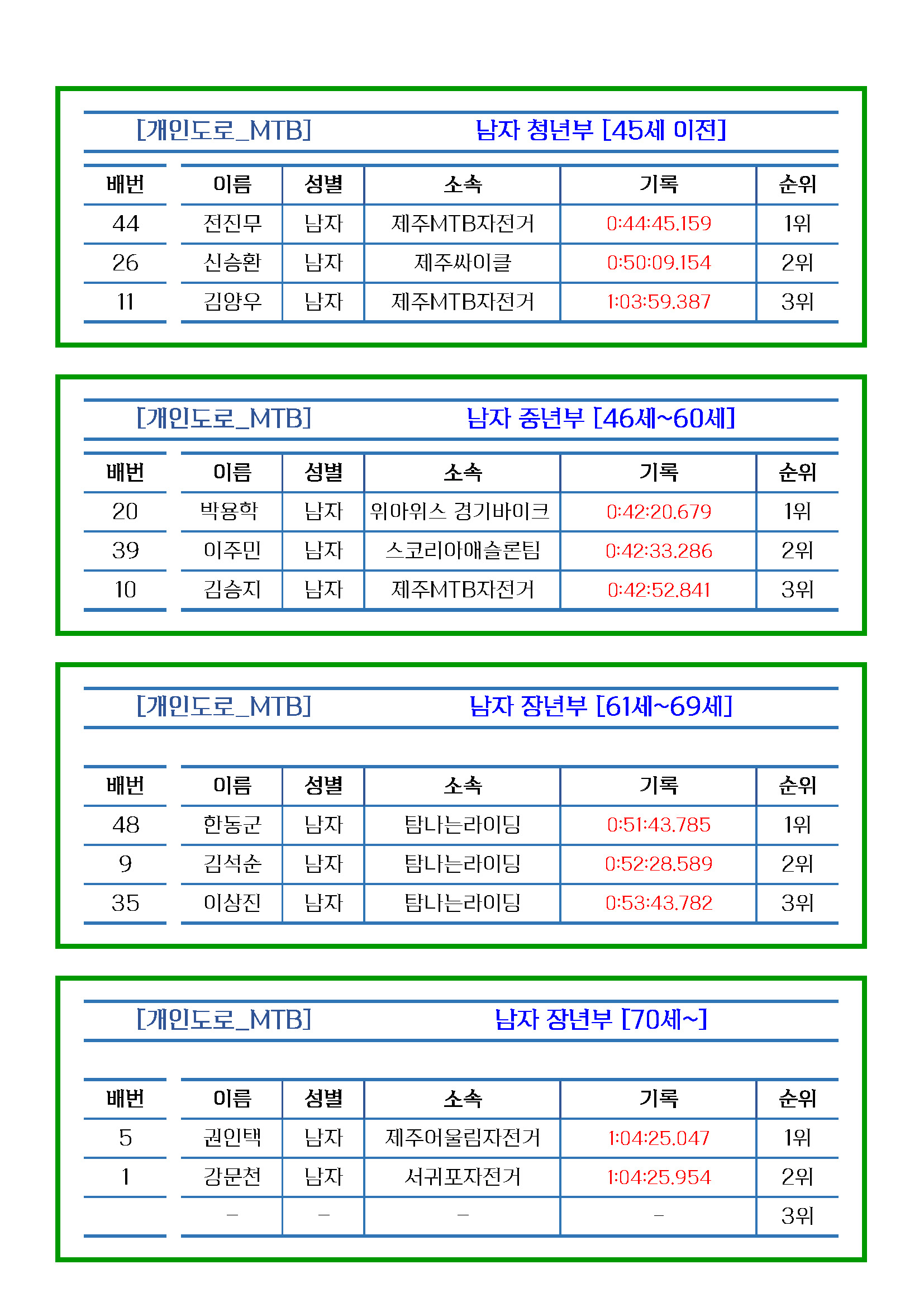 [개인도로_MTB] 남자 청년부 [45세 이전]

| 배번 | 이름 | 성별 | 소속 | 기록 | 순위 |
|---|---|---|---|---|---|
| 44 | 전진무 | 남자 | 제주MTB자전거 | 0:44:45.159 | 1위 |
| 26 | 신승환 | 남자 | 제주싸이클 | 0:50:09.154 | 2위 |
| 11 | 김양우 | 남자 | 제주MTB자전거 | 1:03:59.387 | 3위 |

[개인도로_MTB] 남자 중년부 [46세~60세]

| 배번 | 이름 | 성별 | 소속 | 기록 | 순위 |
|---|---|---|---|---|---|
| 20 | 박용학 | 남자 | 위아위스 경기바이크 | 0:42:20.679 | 1위 |
| 39 | 이주민 | 남자 | 스코리아애슬론팀 | 0:42:33.286 | 2위 |
| 10 | 김승지 | 남자 | 제주MTB자전거 | 0:42:52.841 | 3위 |

[개인도로_MTB] 남자 장년부 [61세~69세]

| 배번 | 이름 | 성별 | 소속 | 기록 | 순위 |
|---|---|---|---|---|---|
| 48 | 한동군 | 남자 | 탐나는라이딩 | 0:51:43.785 | 1위 |
| 9 | 김석순 | 남자 | 탐나는라이딩 | 0:52:28.589 | 2위 |
| 35 | 이상진 | 남자 | 탐나는라이딩 | 0:53:43.782 | 3위 |

[개인도로_MTB] 남자 장년부 [70세~]

| 배번 | 이름 | 성별 | 소속 | 기록 | 순위 |
|---|---|---|---|---|---|
| 5 | 권인택 | 남자 | 제주어울림자전거 | 1:04:25.047 | 1위 |
| 1 | 강문천 | 남자 | 서귀포자전거 | 1:04:25.954 | 2위 |
|  | - | - | - | - | 3위 |